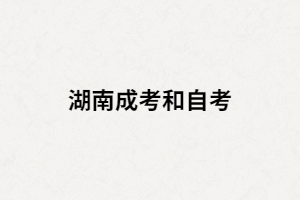 湖南成考和自考